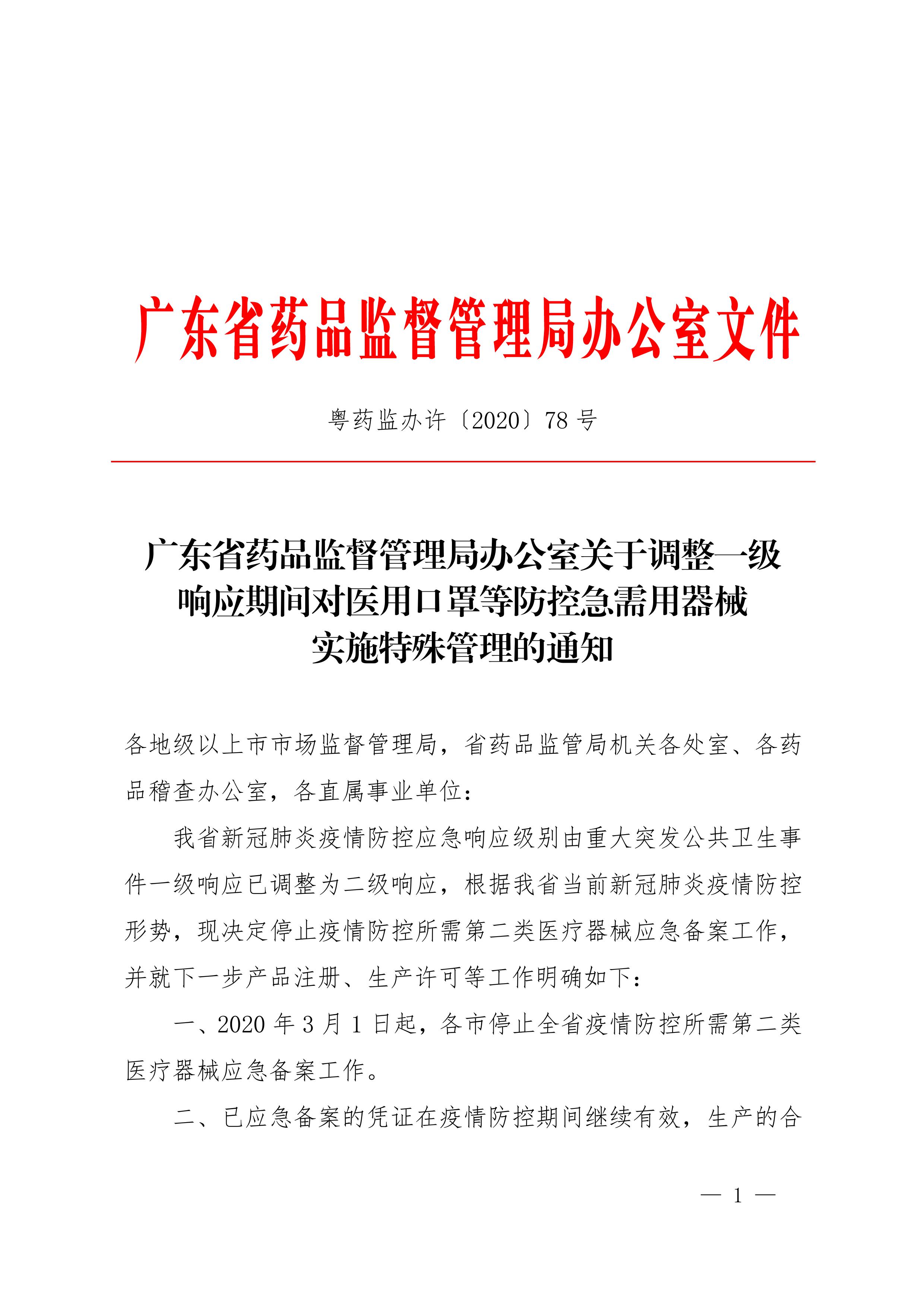 广东省药品监督管理局办公室文件

粤药监办许〔2020〕78号

广东省药品监督管理局办公室关于调整一级
响应期间对医用口罩等防控急需用器械
实施特殊管理的通知

各地级以上市市场监督管理局，省药品监管局机关各处室、各药品稽查办公室，各直属事业单位：

我省新冠肺炎疫情防控应急响应级别由重大突发公共卫生事件一级响应已调整为二级响应，根据我省当前新冠肺炎疫情防控形势，现决定停止疫情防控所需第二类医疗器械应急备案工作，并就下一步产品注册、生产许可等工作明确如下：

一、2020年3月1日起，各市停止全省疫情防控所需第二类医疗器械应急备案工作。

二、已应急备案的凭证在疫情防控期间继续有效，生产的合

— 1 —